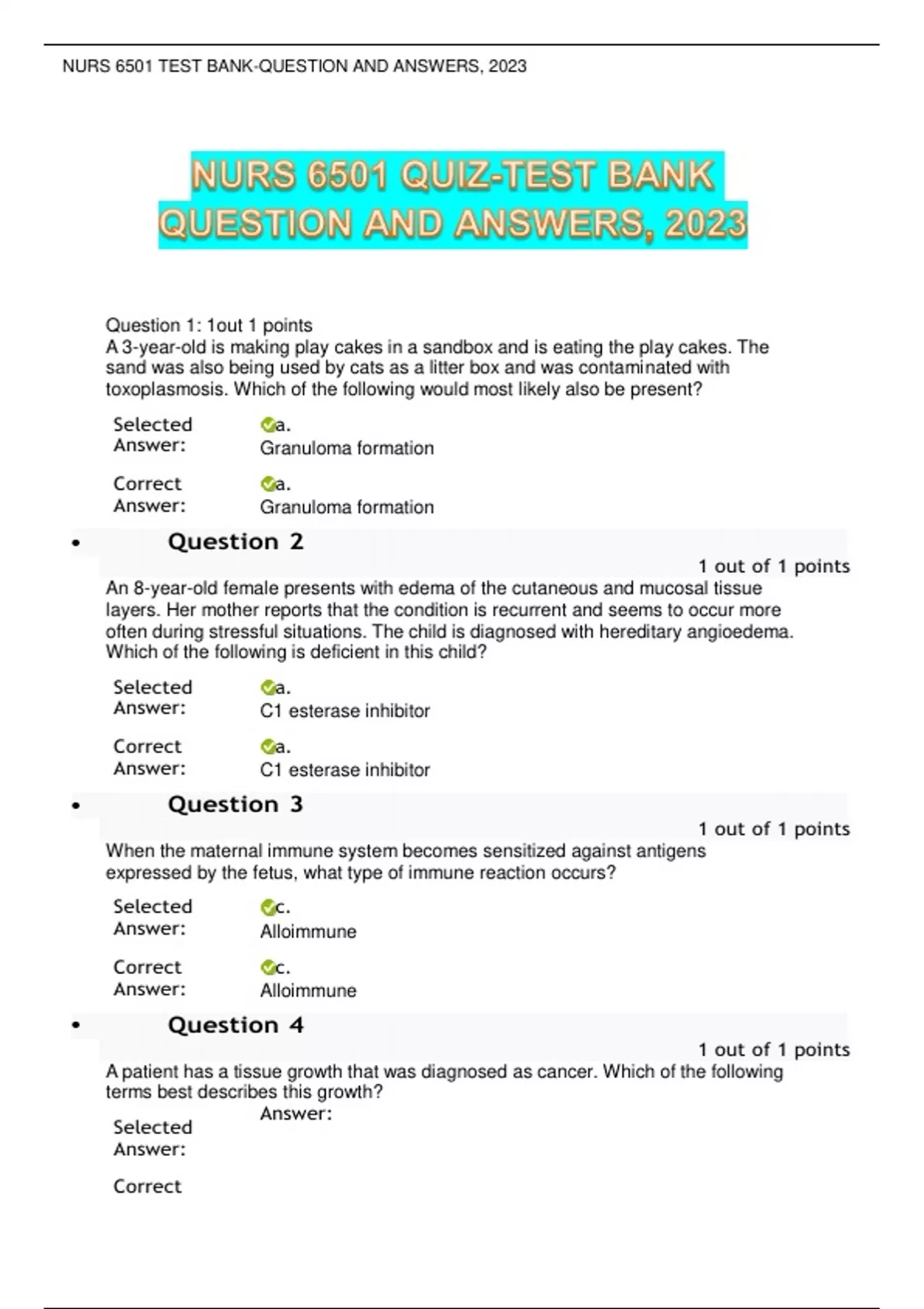 NURS 6501 TEST BANK-QUESTION AND ANSWERS, 2023

NURS 6501 QUIZ-TEST BANK QUESTION AND ANSWERS, 2023

Question 1: 1out 1 points
A 3-year-old is making play cakes in a sandbox and is eating the play cakes. The sand was also being used by cats as a litter box and was contaminated with toxoplasmosis. Which of the following would most likely also be present?

Selected Answer: a. Granuloma formation

Correct Answer: a. Granuloma formation

• Question 2

1 out of 1 points
An 8-year-old female presents with edema of the cutaneous and mucosal tissue layers. Her mother reports that the condition is recurrent and seems to occur more often during stressful situations. The child is diagnosed with hereditary angioedema. Which of the following is deficient in this child?

Selected Answer: a. C1 esterase inhibitor

Correct Answer: a. C1 esterase inhibitor

• Question 3

1 out of 1 points
When the maternal immune system becomes sensitized against antigens expressed by the fetus, what type of immune reaction occurs?

Selected Answer: c. Alloimmune

Correct Answer: c. Alloimmune

• Question 4

1 out of 1 points
A patient has a tissue growth that was diagnosed as cancer. Which of the following terms best describes this growth?
Answer:

Selected Answer:

Correct